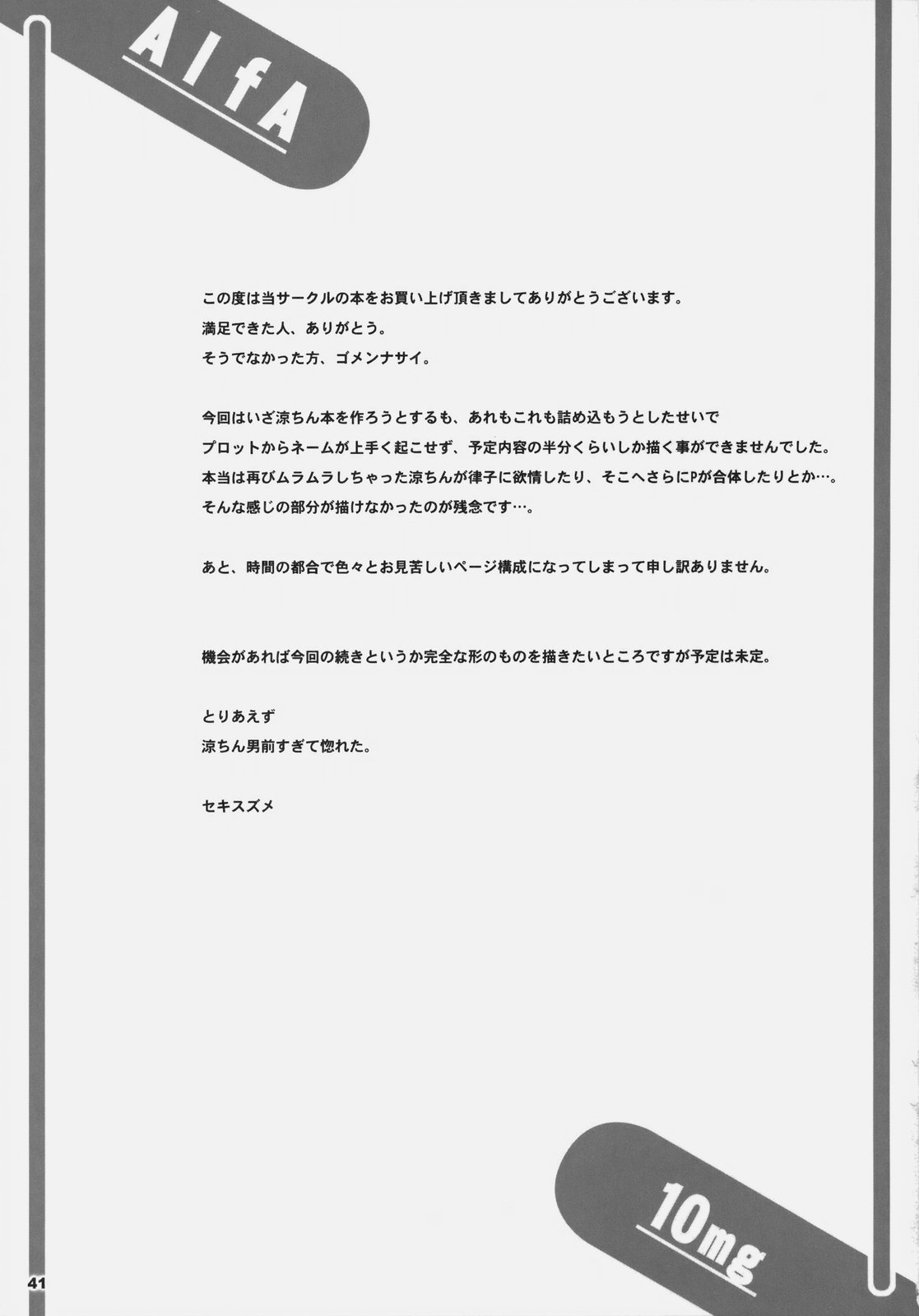 AlfA

この度は当サークルの本をお買い上げ頂きましてありがとうございます。
満足できた人、ありがとう。
そうでなかった方、ゴメンナサイ。

今回はいざ涼ちん本を作ろうとするも、あれもこれも詰め込もうとしたせいで
プロットからネームが上手く起こせず、予定内容の半分くらいしか描く事ができませんでした。
本当は再びムラムラしちゃった涼ちんが律子に欲情したり、そこへさらにPが合体したりとか…。
そんな感じの部分が描けなかったのが残念です…。

あと、時間の都合で色々とお見苦しいページ構成になってしまって申し訳ありません。

機会があれば今回の続きというか完全な形のものを描きたいところですが予定は未定。

とりあえず
涼ちん男前すぎて惚れた。

セキスズメ

10mg

41